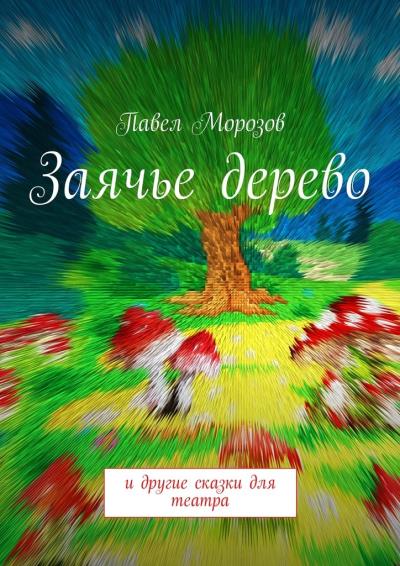 Павел Морозов

Заячье дерево

и другие сказки для театра